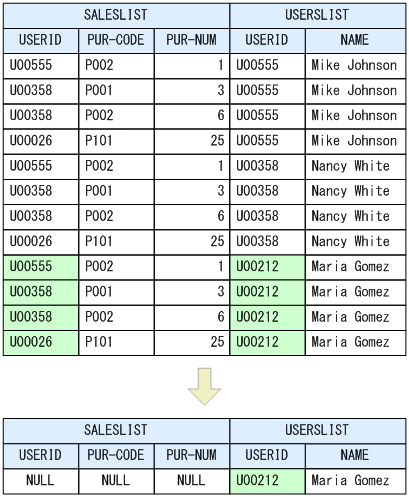 | SALESLIST | | | USERSLIST | |
|---|---|---|---|---|
| USERID | PUR-CODE | PUR-NUM | USERID | NAME |
| U00555 | P002 | 1 | U00555 | Mike Johnson |
| U00358 | P001 | 3 | U00555 | Mike Johnson |
| U00358 | P002 | 6 | U00555 | Mike Johnson |
| U00026 | P101 | 25 | U00555 | Mike Johnson |
| U00555 | P002 | 1 | U00358 | Nancy White |
| U00358 | P001 | 3 | U00358 | Nancy White |
| U00358 | P002 | 6 | U00358 | Nancy White |
| U00026 | P101 | 25 | U00358 | Nancy White |
| U00555 | P002 | 1 | U00212 | Maria Gomez |
| U00358 | P001 | 3 | U00212 | Maria Gomez |
| U00358 | P002 | 6 | U00212 | Maria Gomez |
| U00026 | P101 | 25 | U00212 | Maria Gomez |

| SALESLIST | | | USERSLIST | |
|---|---|---|---|---|
| USERID | PUR-CODE | PUR-NUM | USERID | NAME |
| NULL | NULL | NULL | U00212 | Maria Gomez |